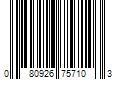 0 80926 75710 3